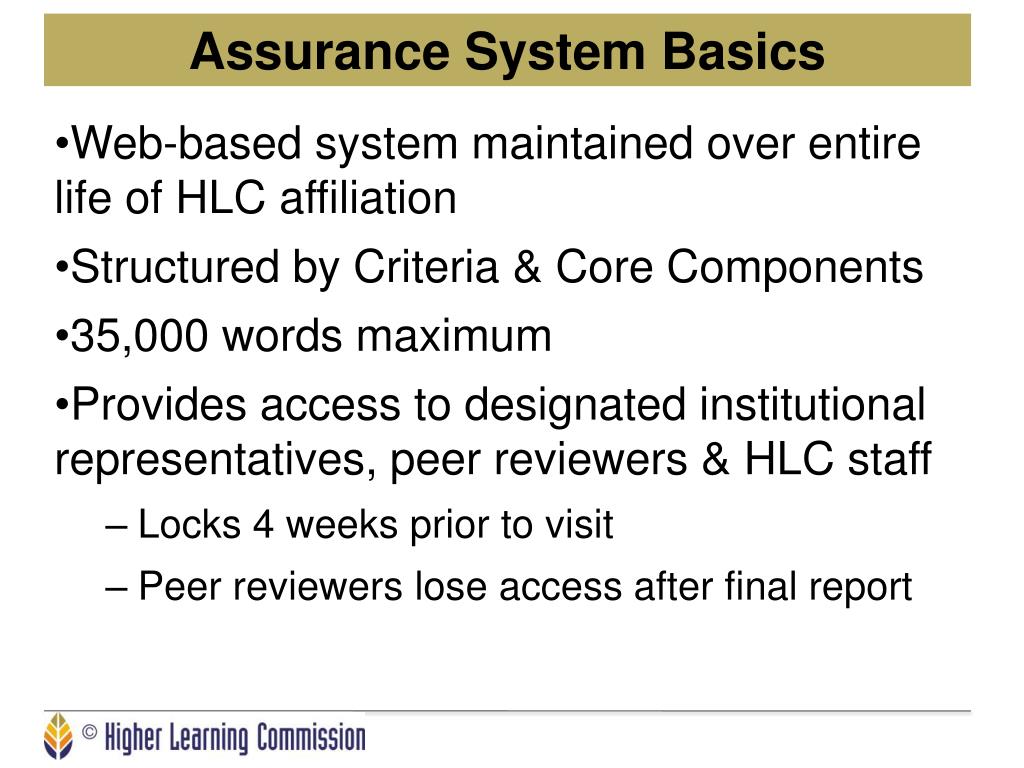 Assurance System Basics

•Web-based system maintained over entire life of HLC affiliation

•Structured by Criteria & Core Components

•35,000 words maximum

•Provides access to designated institutional representatives, peer reviewers & HLC staff

– Locks 4 weeks prior to visit

– Peer reviewers lose access after final report

© Higher Learning Commission